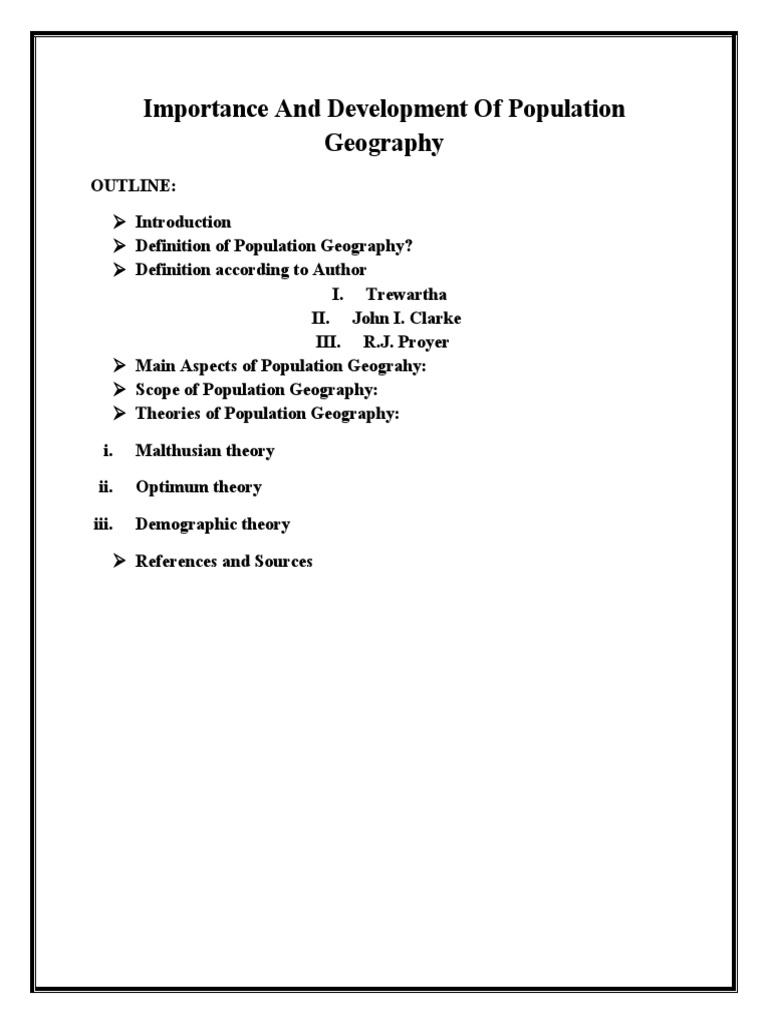 Importance And Development Of Population Geography

OUTLINE:

➢ Introduction
➢ Definition of Population Geography?
➢ Definition according to Author

I. Trewartha
II. John I. Clarke
III. R.J. Proyer

➢ Main Aspects of Population Geograhy:
➢ Scope of Population Geography:
➢ Theories of Population Geography:

i. Malthusian theory

ii. Optimum theory

iii. Demographic theory

➢ References and Sources